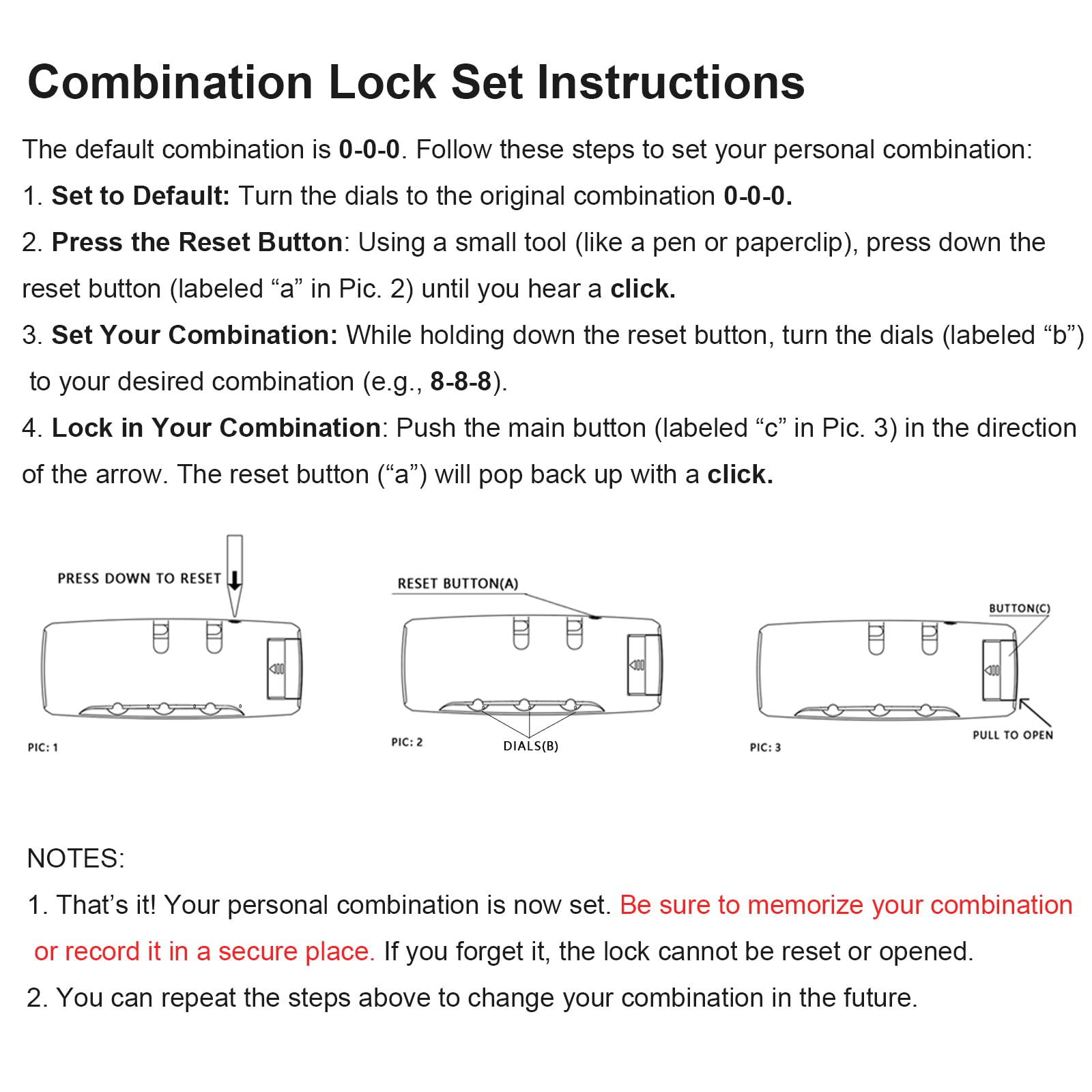 Combination Lock Set Instructions

The default combination is 0-0-0. Follow these steps to set your personal combination:

1. Set to Default: Turn the dials to the original combination 0-0-0.

2. Press the Reset Button: Using a small tool (like a pen or paperclip), press down the reset button (labeled “a” in Pic. 2) until you hear a click.

3. Set Your Combination: While holding down the reset button, turn the dials (labeled “b”) to your desired combination (e.g., 8-8-8).

4. Lock in Your Combination: Push the main button (labeled “c” in Pic. 3) in the direction of the arrow. The reset button (“a”) will pop back up with a click.

PRESS DOWN TO RESET

PIC: 1

RESET BUTTON(A)

PIC: 2

DIALS(B)

BUTTON(C)

PULL TO OPEN

PIC: 3

NOTES:

1. That’s it! Your personal combination is now set. Be sure to memorize your combination or record it in a secure place. If you forget it, the lock cannot be reset or opened.

2. You can repeat the steps above to change your combination in the future.